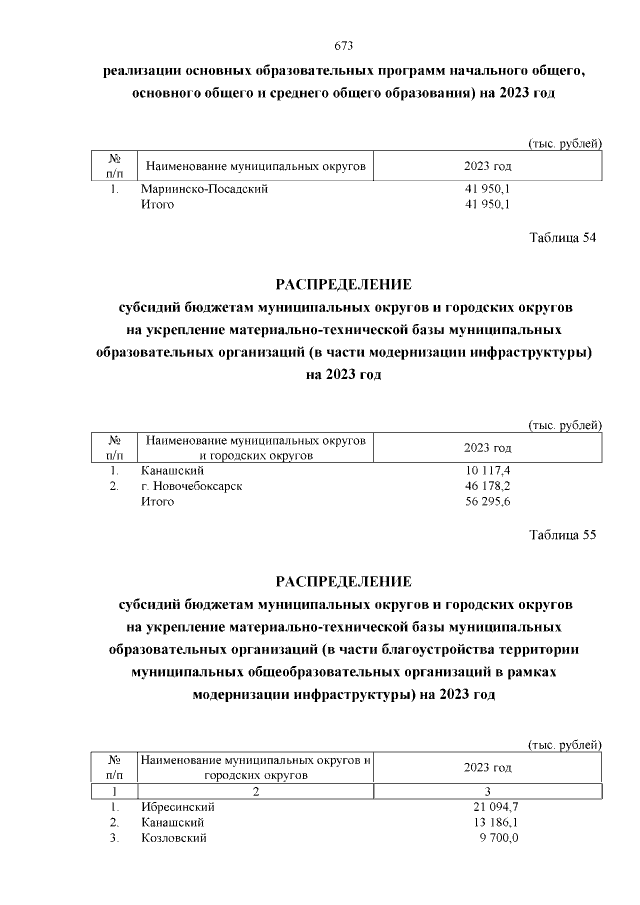 673

реализации основных образовательных программ начального общего, основного общего и среднего общего образования) на 2023 год

(тыс. рублей)

| № п/п | Наименование муниципальных округов | 2023 год |
|---|---|---|
| 1. | Мариинско-Посадский | 41 950,1 |
| | Итого | 41 950,1 |

Таблица 54

РАСПРЕДЕЛЕНИЕ

субсидий бюджетам муниципальных округов и городских округов на укрепление материально-технической базы муниципальных образовательных организаций (в части модернизации инфраструктуры) на 2023 год

(тыс. рублей)

| № п/п | Наименование муниципальных округов и городских округов | 2023 год |
|---|---|---|
| 1. | Канашский | 10 117,4 |
| 2. | г. Новочебоксарск | 46 178,2 |
| | Итого | 56 295,6 |

Таблица 55

РАСПРЕДЕЛЕНИЕ

субсидий бюджетам муниципальных округов и городских округов на укрепление материально-технической базы муниципальных образовательных организаций (в части благоустройства территории муниципальных общеобразовательных организаций в рамках модернизации инфраструктуры) на 2023 год

(тыс. рублей)

| № п/п | Наименование муниципальных округов и городских округов | 2023 год |
|---|---|---|
| 1 | 2 | 3 |
| 1. | Ибресинский | 21 094,7 |
| 2. | Канашский | 13 186,1 |
| 3. | Козловский | 9 700,0 |